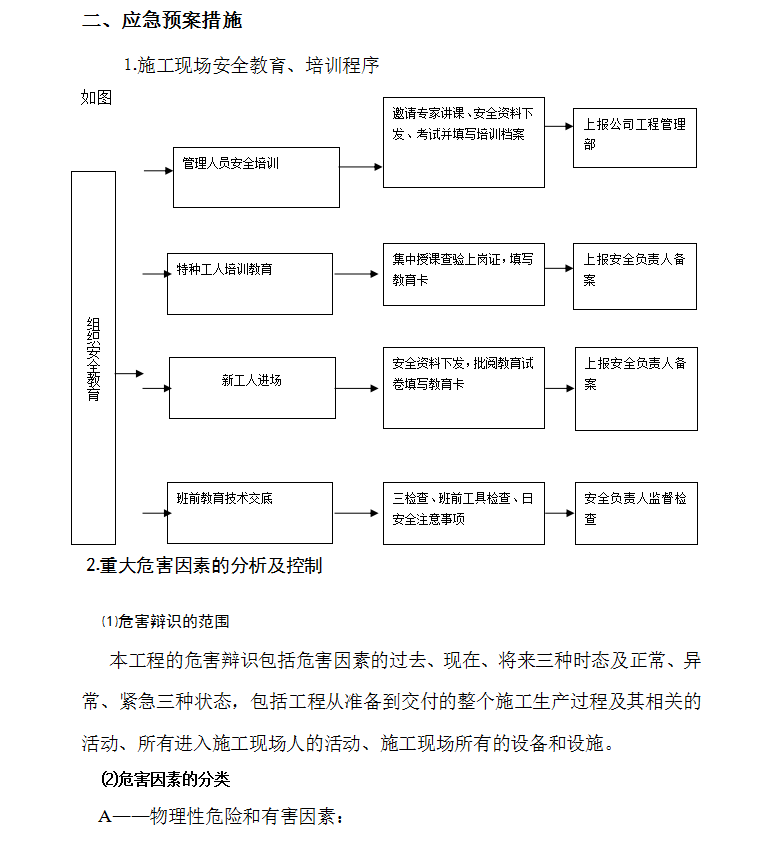 二、应急预案措施

1.施工现场安全教育、培训程序

如图

组织安全教育

管理人员安全培训

邀请专家讲课、安全资料下发、考试并填写培训档案

上报公司工程管理部

特种工人培训教育

集中授课查验上岗证，填写教育卡

上报安全负责人备案

新工人进场

安全资料下发，批阅教育试卷填写教育卡

上报安全负责人备案

班前教育技术交底

三检查、班前工具检查、日安全注意事项

安全负责人监督检查

2.重大危害因素的分析及控制

⑴危害辩识的范围

本工程的危害辩识包括危害因素的过去、现在、将来三种时态及正常、异常、紧急三种状态，包括工程从准备到交付的整个施工生产过程及其相关的活动、所有进入施工现场人的活动、施工现场所有的设备和设施。

⑵危害因素的分类

A——物理性危险和有害因素：